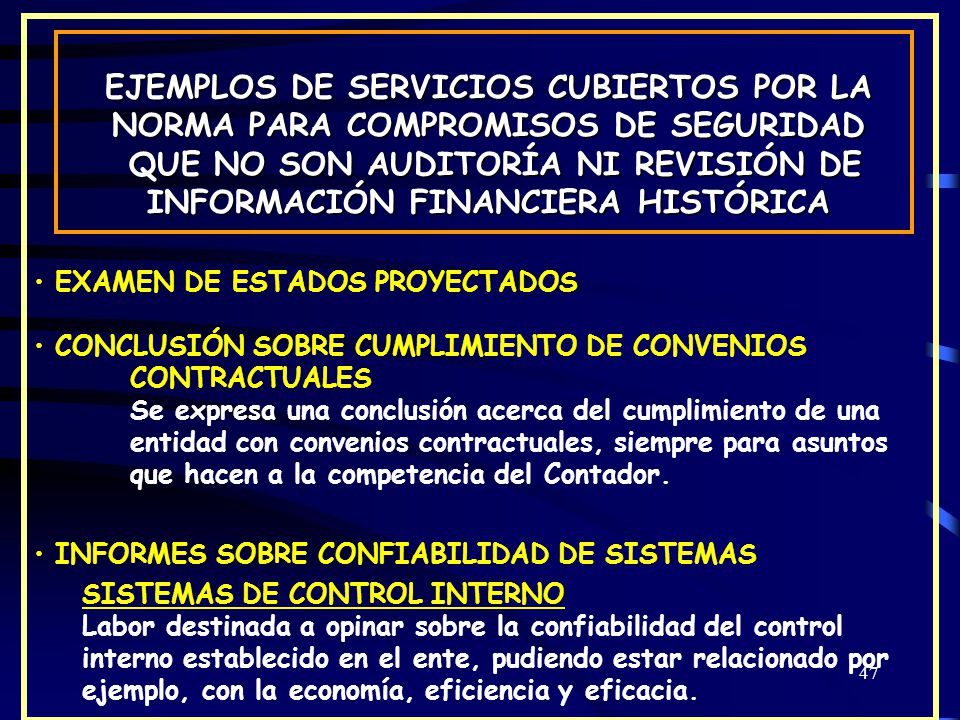 EJEMPLOS DE SERVICIOS CUBIERTOS POR LA NORMA PARA COMPROMISOS DE SEGURIDAD QUE NO SON AUDITORÍA NI REVISIÓN DE INFORMACIÓN FINANCIERA HISTÓRICA

• EXAMEN DE ESTADOS PROYECTADOS

• CONCLUSIÓN SOBRE CUMPLIMIENTO DE CONVENIOS CONTRACTUALES
Se expresa una conclusión acerca del cumplimiento de una entidad con convenios contractuales, siempre para asuntos que hacen a la competencia del Contador.

• INFORMES SOBRE CONFIABILIDAD DE SISTEMAS
SISTEMAS DE CONTROL INTERNO
Labor destinada a opinar sobre la confiabilidad del control interno establecido en el ente, pudiendo estar relacionado por ejemplo, con la economía, eficiencia y eficacia.

47